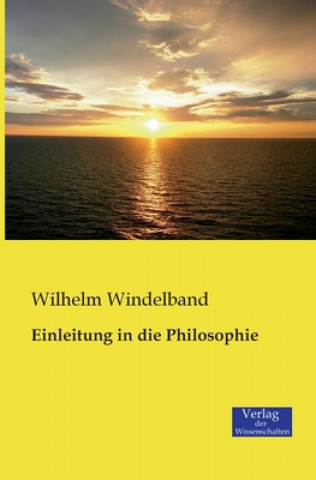 Wilhelm Windelband

Einleitung in die Philosophie

Verlag
der
Wissenschaften